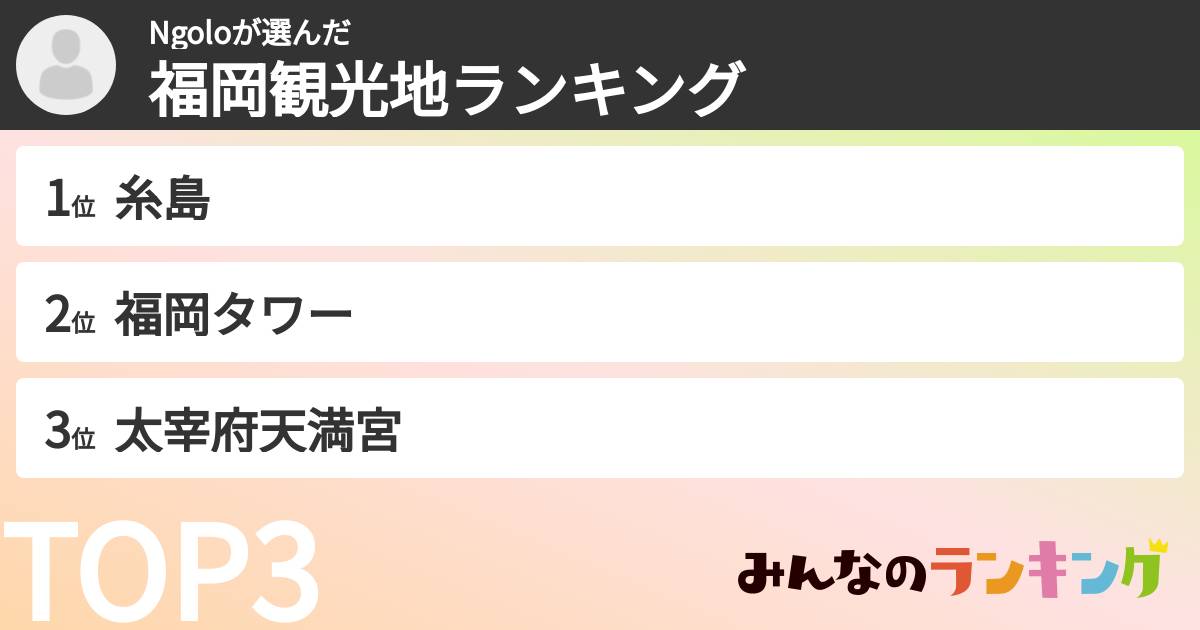 Ngoloが選んだ
福岡観光地ランキング

1位 糸島

2位 福岡タワー

3位 太宰府天満宮

TOP3

みんなのランキング